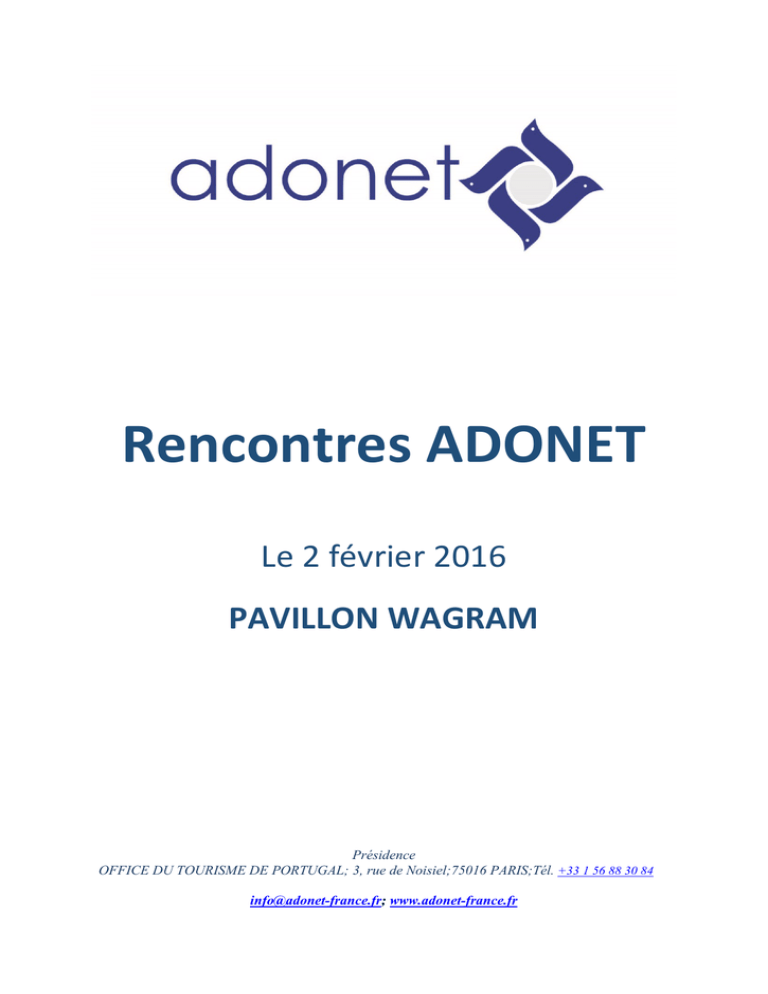 adonet

Rencontres ADONET

Le 2 février 2016

PAVILLON WAGRAM

Présidence
OFFICE DU TOURISME DE PORTUGAL; 3, rue de Noisiel;75016 PARIS;Tél. +33 1 56 88 30 84

info@adonet-france.fr; www.adonet-france.fr